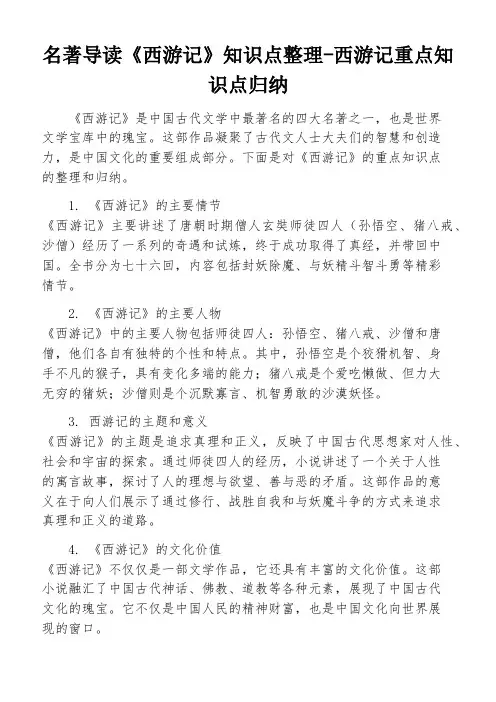 名著导读《西游记》知识点整理-西游记重点知识点归纳

《西游记》是中国古代文学中最著名的四大名著之一，也是世界文学宝库中的瑰宝。这部作品凝聚了古代文人士大夫们的智慧和创造力，是中国文化的重要组成部分。下面是对《西游记》的重点知识点的整理和归纳。

1. 《西游记》的主要情节
《西游记》主要讲述了唐朝时期僧人玄奘师徒四人（孙悟空、猪八戒、沙僧）经历了一系列的奇遇和试炼，终于成功取得了真经，并带回中国。全书分为七十六回，内容包括封妖除魔、与妖精斗智斗勇等精彩情节。

2. 《西游记》的主要人物
《西游记》中的主要人物包括师徒四人：孙悟空、猪八戒、沙僧和唐僧，他们各自有独特的个性和特点。其中，孙悟空是个狡猾机智、身手不凡的猴子，具有变化多端的能力；猪八戒是个爱吃懒做、但力大无穷的猪妖；沙僧则是个沉默寡言、机智勇敢的沙漠妖怪。

3. 西游记的主题和意义
《西游记》的主题是追求真理和正义，反映了中国古代思想家对人性、社会和宇宙的探索。通过师徒四人的经历，小说讲述了一个关于人性的寓言故事，探讨了人的理想与欲望、善与恶的矛盾。这部作品的意义在于向人们展示了通过修行、战胜自我和与妖魔斗争的方式来追求真理和正义的道路。

4. 《西游记》的文化价值
《西游记》不仅仅是一部文学作品，它还具有丰富的文化价值。这部小说融汇了中国古代神话、佛教、道教等各种元素，展现了中国古代文化的瑰宝。它不仅是中国人民的精神财富，也是中国文化向世界展现的窗口。